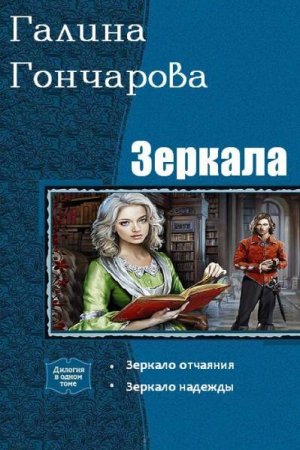 Галина Гончарова

Зеркала

Дилогия в одном томе

• Зеркало отчаяния
• Зеркало надежды